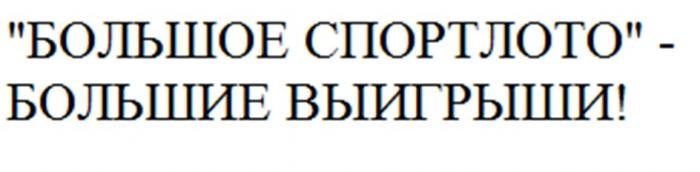 "БОЛЬШОЕ СПОРТЛОТО" - БОЛЬШИЕ ВЫИГРЫШИ!